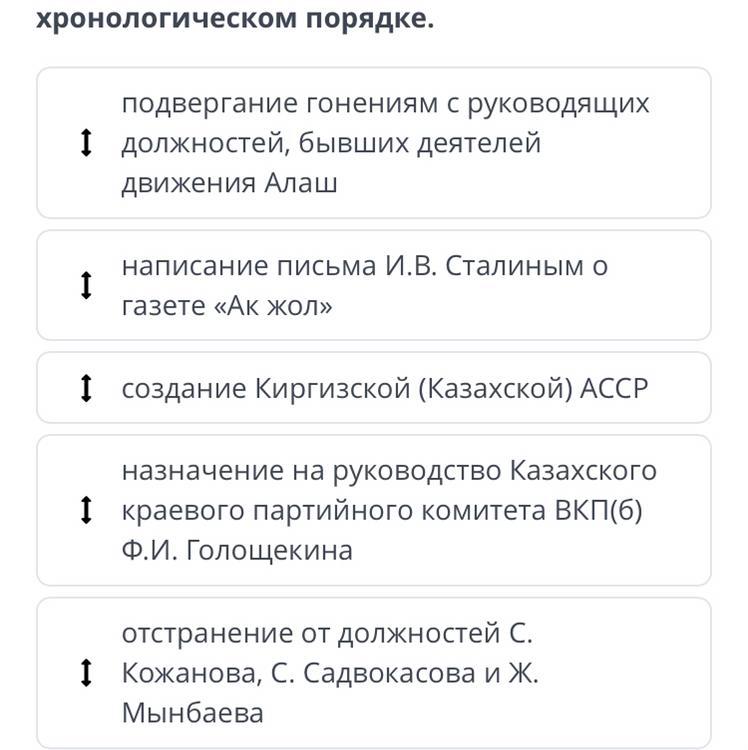 хронологическом порядке.

подвергание гонениям с руководящих должностей, бывших деятелей движения Алаш

написание письма И.В. Сталиным о газете «Ак жол»

создание Киргизской (Казахской) АССР

назначение на руководство Казахского краевого партийного комитета ВКП(б) Ф.И. Голощекина

отстранение от должностей С. Кожанова, С. Садвокасова и Ж. Мынбаева